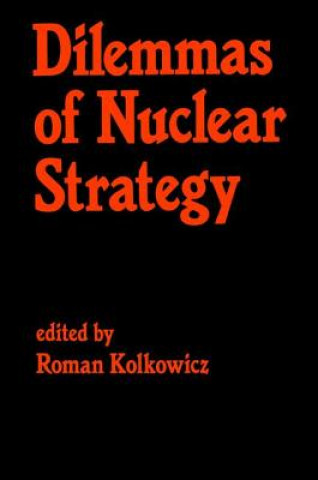 Dilemmas of Nuclear Strategy

edited by
Roman Kolkowicz